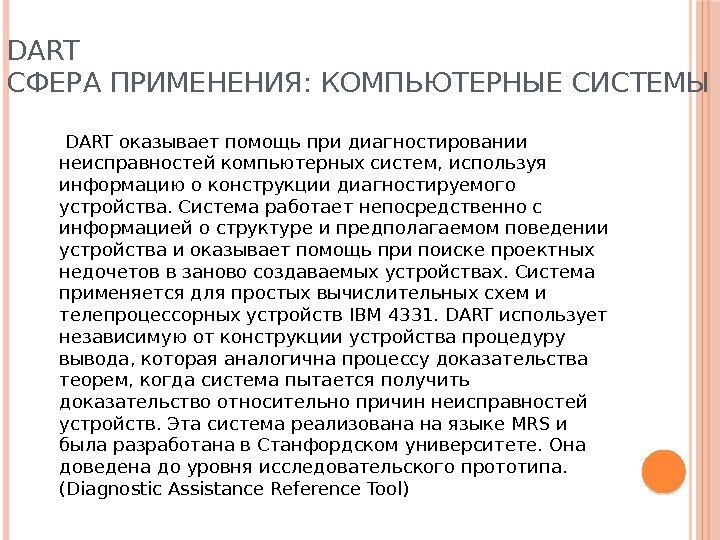 DART
СФЕРА ПРИМЕНЕНИЯ: КОМПЬЮТЕРНЫЕ СИСТЕМЫ

DART оказывает помощь при диагностировании неисправностей компьютерных систем, используя информацию о конструкции диагностируемого устройства. Система работает непосредственно с информацией о структуре и предполагаемом поведении устройства и оказывает помощь при поиске проектных недочетов в заново создаваемых устройствах. Система применяется для простых вычислительных схем и телепроцессорных устройств IBM 4331. DART использует независимую от конструкции устройства процедуру вывода, которая аналогична процессу доказательства теорем, когда система пытается получить доказательство относительно причин неисправностей устройств. Эта система реализована на языке MRS и была разработана в Станфордском университете. Она доведена до уровня исследовательского прототипа. (Diagnostic Assistance Reference Tool)